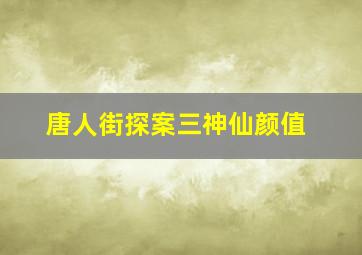 唐人街探案三神仙颜值